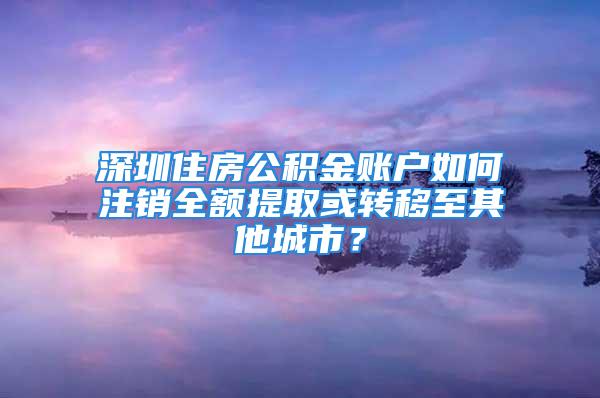 深圳住房公积金账户如何注销全额提取或转移至其他城市？